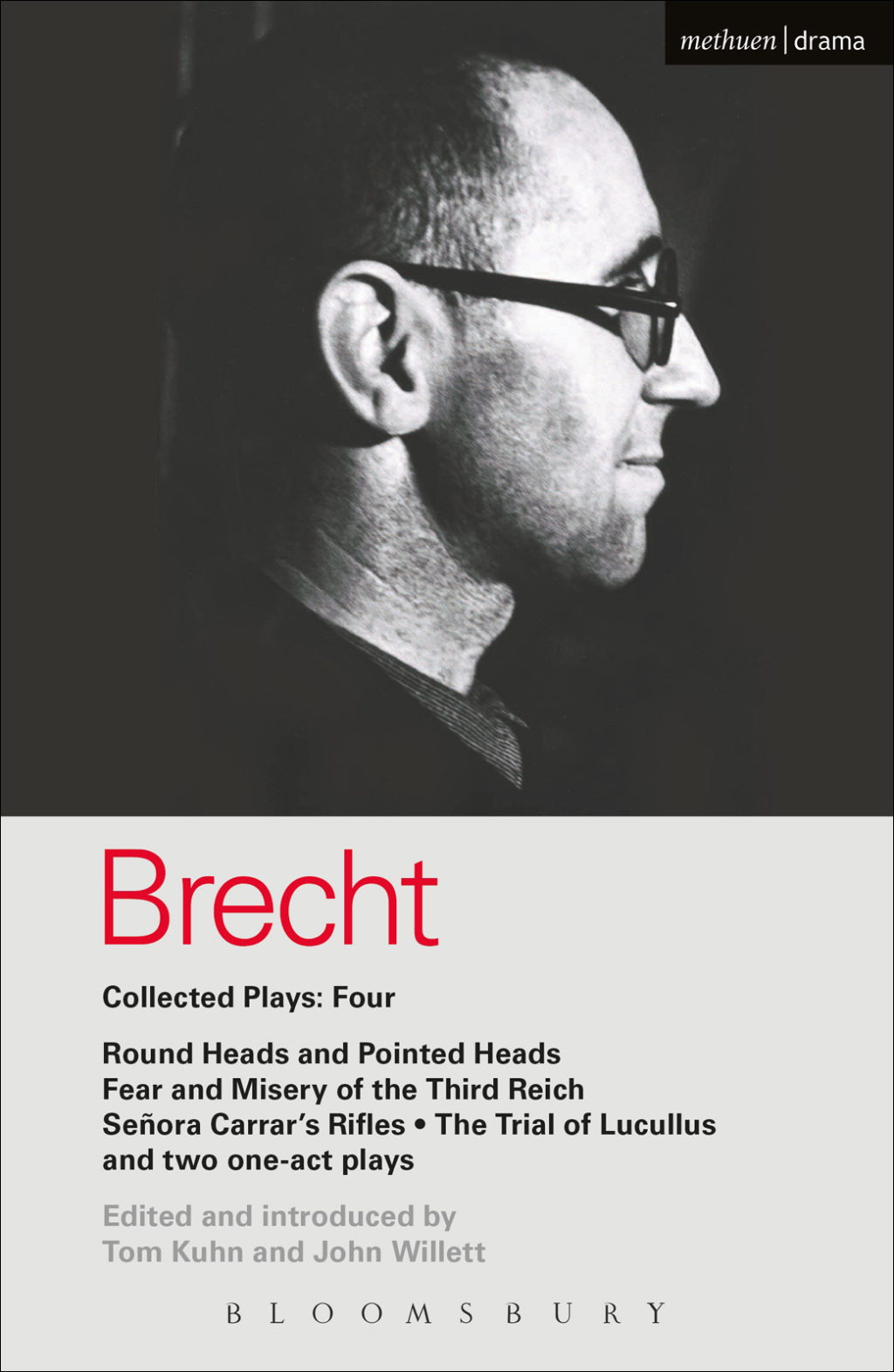 methuen | drama

Brecht

Collected Plays: Four

Round Heads and Pointed Heads
Fear and Misery of the Third Reich
Señora Carrar's Rifles • The Trial of Lucullus
and two one-act plays

Edited and introduced by
Tom Kuhn and John Willett

BLOOMSBURY